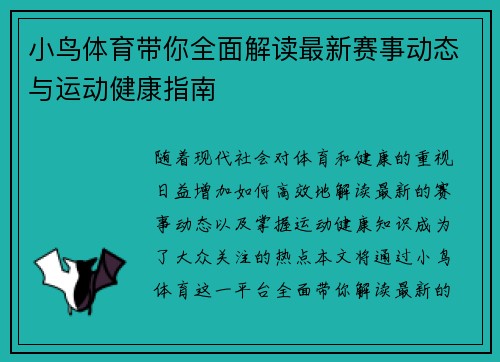 小鸟体育带你全面解读最新赛事动态与运动健康指南

随着现代社会对体育和健康的重视日益增加如何高效地解读最新的赛事动态以及掌握运动健康知识成为了大众关注的热点本文将通过小鸟体育这一平台全面带你解读最新的